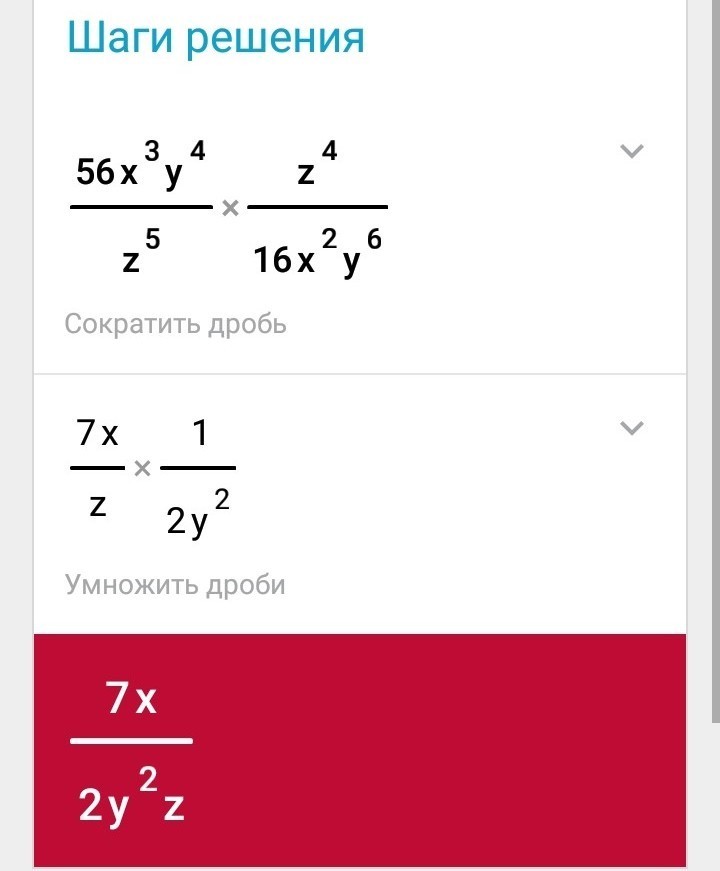 Шаги решения

$\frac{56x^3y^4}{z^5} \times \frac{z^4}{16x^2y^6}$

Сократить дробь

$\frac{7x}{z} \times \frac{1}{2y^2}$

Умножить дроби

$\frac{7x}{2y^2z}$